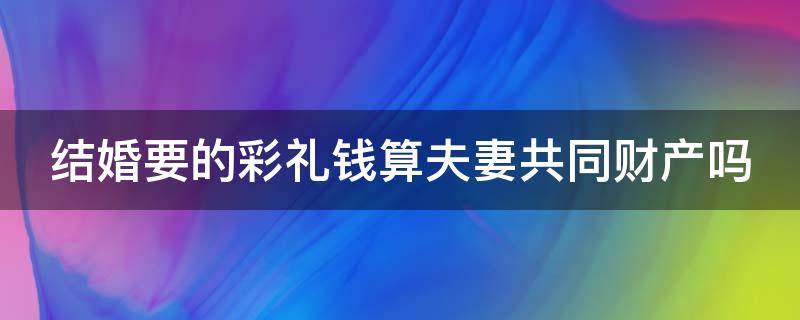 结婚要的彩礼钱算夫妻共同财产吗